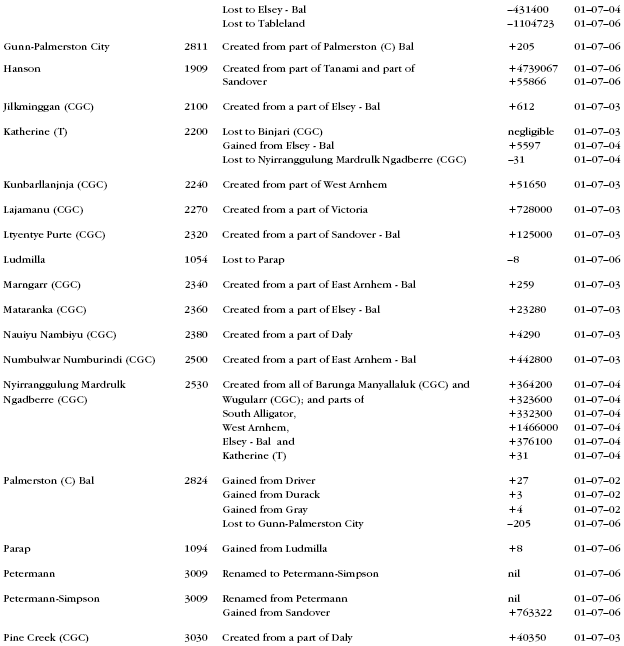 | | | | | |
|---|---|---|---|---|
| | | Lost to Elsey - Bal | –431400 | 01–07–04 |
| | | Lost to Tableland | –1104723 | 01–07–06 |
| Gunn-Palmerston City | 2811 | Created from part of Palmerston (C) Bal | +205 | 01–07–06 |
| Hanson | 1909 | Created from part of Tanami and part of | +4739067 | 01–07–06 |
| | | Sandover | +55866 | 01–07–06 |
| Jilkminggan (CGC) | 2100 | Created from a part of Elsey - Bal | +612 | 01–07–03 |
| Katherine (T) | 2200 | Lost to Binjari (CGC) | negligible | 01–07–03 |
| | | Gained from Elsey - Bal | +5597 | 01–07–04 |
| | | Lost to Nyirranggulung Mardrulk Ngadberre (CGC) | –31 | 01–07–04 |
| Kunbarllanjnja (CGC) | 2240 | Created from part of West Arnhem | +51650 | 01–07–03 |
| Lajamanu (CGC) | 2270 | Created from a part of Victoria | +728000 | 01–07–03 |
| Ltyentye Purte (CGC) | 2320 | Created from a part of Sandover - Bal | +125000 | 01–07–03 |
| Ludmilla | 1054 | Lost to Parap | –8 | 01–07–06 |
| Marngarr (CGC) | 2340 | Created from a part of East Arnhem - Bal | +259 | 01–07–03 |
| Mataranka (CGC) | 2360 | Created from a part of Elsey - Bal | +23280 | 01–07–03 |
| Nauiyu Nambiyu (CGC) | 2380 | Created from a part of Daly | +4290 | 01–07–03 |
| Numbulwar Numburindi (CGC) | 2500 | Created from a part of East Arnhem - Bal | +442800 | 01–07–03 |
| Nyirranggulung Mardrulk Ngadberre (CGC) | 2530 | Created from all of Barunga Manyallaluk (CGC) and | +364200 | 01–07–04 |
| | | Wugularr (CGC); and parts of | +323600 | 01–07–04 |
| | | South Alligator, | +332300 | 01–07–04 |
| | | West Arnhem, | +1466000 | 01–07–04 |
| | | Elsey - Bal and | +376100 | 01–07–04 |
| | | Katherine (T) | +31 | 01–07–04 |
| Palmerston (C) Bal | 2824 | Gained from Driver | +27 | 01–07–02 |
| | | Gained from Durack | +3 | 01–07–02 |
| | | Gained from Gray | +4 | 01–07–02 |
| | | Lost to Gunn-Palmerston City | –205 | 01–07–06 |
| Parap | 1094 | Gained from Ludmilla | +8 | 01–07–06 |
| Petermann | 3009 | Renamed to Petermann-Simpson | nil | 01–07–06 |
| Petermann-Simpson | 3009 | Renamed from Petermann | nil | 01–07–06 |
| | | Gained from Sandover | +763322 | 01–07–06 |
| Pine Creek (CGC) | 3030 | Created from a part of Daly | +40350 | 01–07–03 |